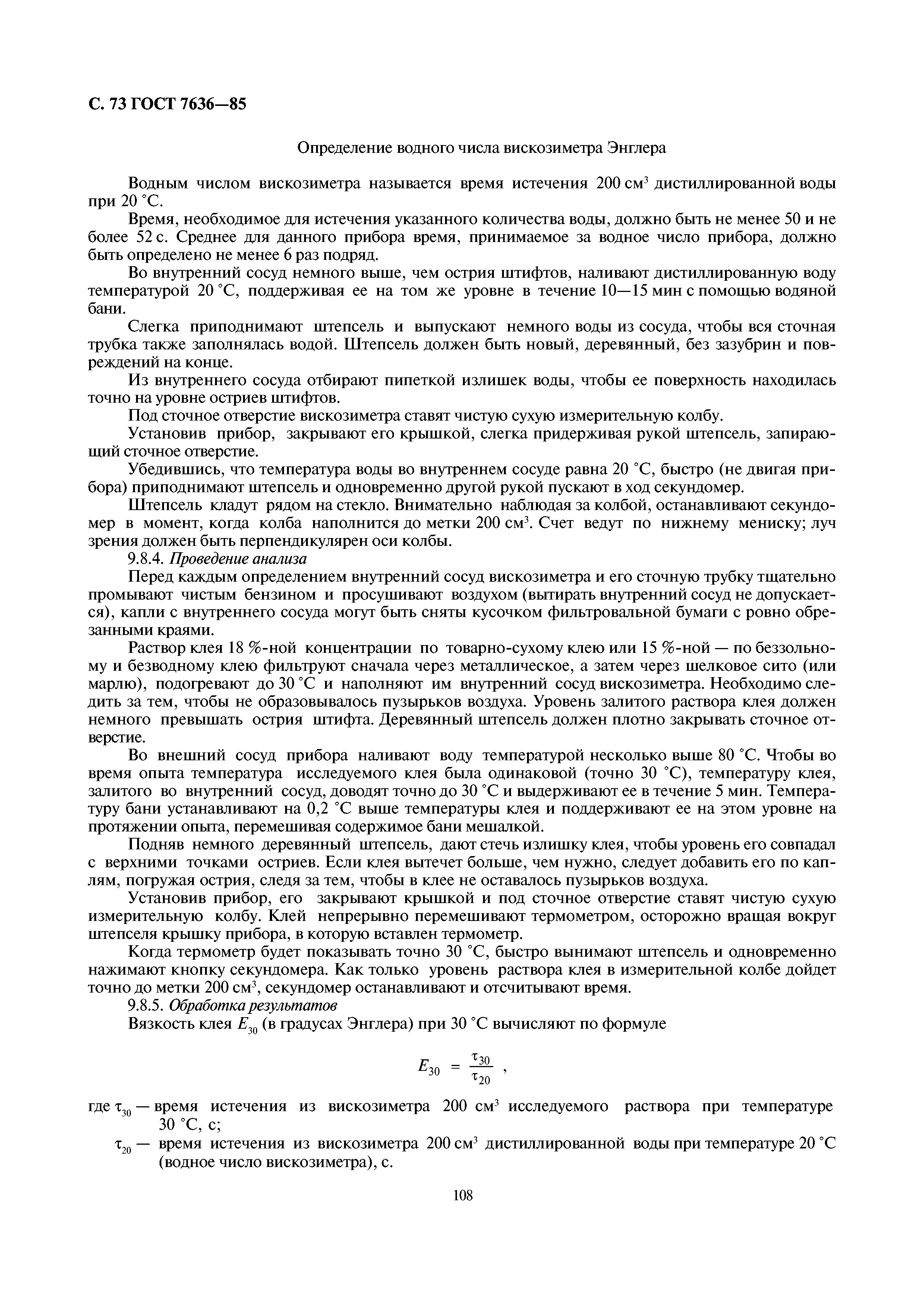 С. 73 ГОСТ 7636—85

Определение водного числа вискозиметра Энглера

Водным числом вискозиметра называется время истечения 200 см$^3$ дистиллированной воды при 20 °С.

Время, необходимое для истечения указанного количества воды, должно быть не менее 50 и не более 52 с. Среднее для данного прибора время, принимаемое за водное число прибора, должно быть определено не менее 6 раз подряд.

Во внутренний сосуд немного выше, чем острия штифтов, наливают дистиллированную воду температурой 20 °С, поддерживая ее на том же уровне в течение 10—15 мин с помощью водяной бани.

Слегка приподнимают штепсель и выпускают немного воды из сосуда, чтобы вся сточная трубка также заполнялась водой. Штепсель должен быть новый, деревянный, без зазубрин и повреждений на конце.

Из внутреннего сосуда отбирают пипеткой излишек воды, чтобы ее поверхность находилась точно на уровне остриев штифтов.

Под сточное отверстие вискозиметра ставят чистую сухую измерительную колбу.

Установив прибор, закрывают его крышкой, слегка придерживая рукой штепсель, запирающий сточное отверстие.

Убедившись, что температура воды во внутреннем сосуде равна 20 °С, быстро (не двигая прибора) приподнимают штепсель и одновременно другой рукой пускают в ход секундомер.

Штепсель кладут рядом на стекло. Внимательно наблюдая за колбой, останавливают секундомер в момент, когда колба наполнится до метки 200 см$^3$. Счет ведут по нижнему мениску; луч зрения должен быть перпендикулярен оси колбы.

9.8.4. Проведение анализа

Перед каждым определением внутренний сосуд вискозиметра и его сточную трубку тщательно промывают чистым бензином и просушивают воздухом (вытирать внутренний сосуд не допускается), капли с внутреннего сосуда могут быть сняты кусочком фильтровальной бумаги с ровно обрезанными краями.

Раствор клея 18 %-ной концентрации по товарно-сухому клею или 15 %-ной — по беззольному и безводному клею фильтруют сначала через металлическое, а затем через шелковое сито (или марлю), подогревают до 30 °С и наполняют им внутренний сосуд вискозиметра. Необходимо следить за тем, чтобы не образовывалось пузырьков воздуха. Уровень залитого раствора клея должен немного превышать острия штифта. Деревянный штепсель должен плотно закрывать сточное отверстие.

Во внешний сосуд прибора наливают воду температурой несколько выше 80 °С. Чтобы во время опыта температура исследуемого клея была одинаковой (точно 30 °С), температуру клея, залитого во внутренний сосуд, доводят точно до 30 °С и выдерживают ее в течение 5 мин. Температуру бани устанавливают на 0,2 °С выше температуры клея и поддерживают ее на этом уровне на протяжении опыта, перемешивая содержимое бани мешалкой.

Подняв немного деревянный штепсель, дают стечь излишку клея, чтобы уровень его совпадал с верхними точками остриев. Если клея вытечет больше, чем нужно, следует добавить его по каплям, погружая острия, следя за тем, чтобы в клее не оставалось пузырьков воздуха.

Установив прибор, его закрывают крышкой и под сточное отверстие ставят чистую сухую измерительную колбу. Клей непрерывно перемешивают термометром, осторожно вращая вокруг штепселя крышку прибора, в которую вставлен термометр.

Когда термометр будет показывать точно 30 °С, быстро вынимают штепсель и одновременно нажимают кнопку секундомера. Как только уровень раствора клея в измерительной колбе дойдет точно до метки 200 см$^3$, секундомер останавливают и отсчитывают время.

9.8.5. Обработка результатов

Вязкость клея $E_{30}$ (в градусах Энглера) при 30 °С вычисляют по формуле

$E_{30} = \frac{\tau_{30}}{\tau_{20}}$ ,

где $\tau_{30}$ — время истечения из вискозиметра 200 см$^3$ исследуемого раствора при температуре 30 °С, с;

$\tau_{20}$ — время истечения из вискозиметра 200 см$^3$ дистиллированной воды при температуре 20 °С (водное число вискозиметра), с.

108